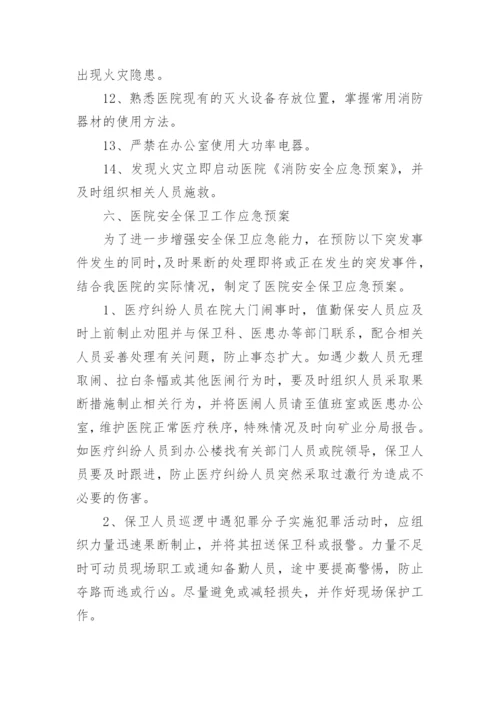 出现火灾隐患。

12、熟悉医院现有的灭火设备存放位置，掌握常用消防器材的使用方法。

13、严禁在办公室使用大功率电器。

14、发现火灾立即启动医院《消防安全应急预案》，并及时组织相关人员施救。

六、医院安全保卫工作应急预案

为了进一步增强安全保卫应急能力，在预防以下突发事件发生的同时，及时果断的处理即将或正在发生的突发事件，结合我医院的实际情况，制定了医院安全保卫应急预案。

1、医疗纠纷人员在院大门闹事时，值勤保安人员应及时上前制止劝阻并与保卫科、医患办等部门联系，配合相关人员妥善处理有关问题，防止事态扩大。如遇少数人员无理取闹、拉白条幅或其他医闹行为时，要及时组织人员采取果断措施制止相关行为，并将医闹人员请至值班室或医患办公室，维护医院正常医疗秩序，特殊情况及时向矿业分局报告。如医疗纠纷人员到办公楼找有关部门人员或院领导，保卫人员要及时跟进，防止医疗纠纷人员突然采取过激行为造成不必要的伤害。

2、保卫人员巡逻中遇犯罪分子实施犯罪活动时，应组织力量迅速果断制止，并将其扭送保卫科或报警。力量不足时可动员现场职工或通知备勤人员，途中要提高警惕，防止夺路而逃或行凶。尽量避免或减轻损失，并作好现场保护工作。